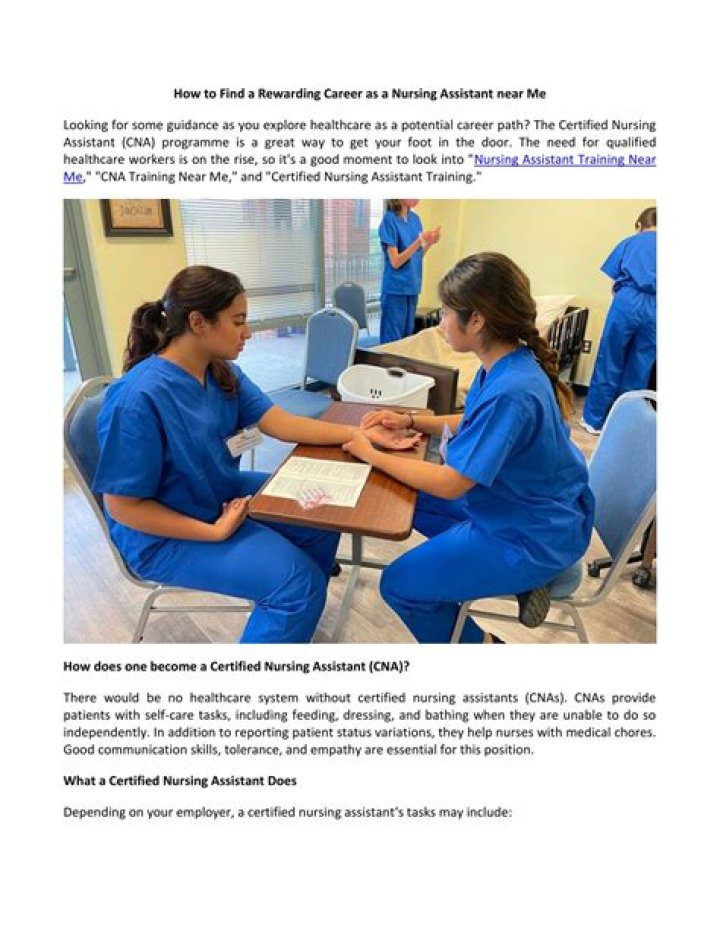 How to Find a Rewarding Career as a Nursing Assistant near Me

Looking for some guidance as you explore healthcare as a potential career path? The Certified Nursing Assistant (CNA) programme is a great way to get your foot in the door. The need for qualified healthcare workers is on the rise, so it's a good moment to look into "Nursing Assistant Training Near Me," "CNA Training Near Me," and "Certified Nursing Assistant Training."

How does one become a Certified Nursing Assistant (CNA)?

There would be no healthcare system without certified nursing assistants (CNAs). CNAs provide patients with self-care tasks, including feeding, dressing, and bathing when they are unable to do so independently. In addition to reporting patient status variations, they help nurses with medical chores. Good communication skills, tolerance, and empathy are essential for this position.

What a Certified Nursing Assistant Does

Depending on your employer, a certified nursing assistant's tasks may include: